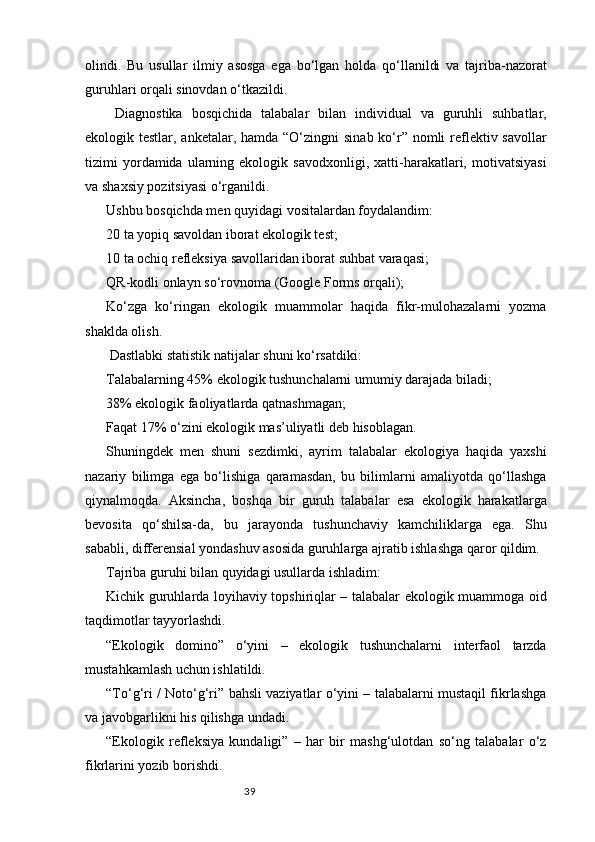 olindi. Bu usullar ilmiy asosga ega bo‘lgan holda qo‘llanildi va tajriba-nazorat guruhlari orqali sinovdan o‘tkazildi.

Diagnostika bosqichida talabalar bilan individual va guruhli suhbatlar, ekologik testlar, anketalar, hamda “O‘zingni sinab ko‘r” nomli reflektiv savollar tizimi yordamida ularning ekologik savodxonligi, xatti-harakatlari, motivatsiyasi va shaxsiy pozitsiyasi o‘rganildi.

Ushbu bosqichda men quyidagi vositalardan foydalandim:

20 ta yopiq savoldan iborat ekologik test;

10 ta ochiq refleksiya savollaridan iborat suhbat varaqasi;

QR-kodli onlayn so‘rovnoma (Google Forms orqali);

Ko‘zga ko‘ringan ekologik muammolar haqida fikr-mulohazalarni yozma shaklda olish.

Dastlabki statistik natijalar shuni ko‘rsatdiki:

Talabalarning 45% ekologik tushunchalarni umumiy darajada biladi;

38% ekologik faoliyatlarda qatnashmagan;

Faqat 17% o‘zini ekologik mas’uliyatli deb hisoblagan.

Shuningdek men shuni sezdimki, ayrim talabalar ekologiya haqida yaxshi nazariy bilimga ega bo‘lishiga qaramasdan, bu bilimlarni amaliyotda qo‘llashga qiynalmoqda. Aksincha, boshqa bir guruh talabalar esa ekologik harakatlarga bevosita qo‘shilsa-da, bu jarayonda tushunchaviy kamchiliklarga ega. Shu sababli, differensial yondashuv asosida guruhlarga ajratib ishlashga qaror qildim.

Tajriba guruhi bilan quyidagi usullarda ishladim:

Kichik guruhlarda loyihaviy topshiriqlar – talabalar ekologik muammoga oid taqdimotlar tayyorlashdi.

“Ekologik domino” o‘yini – ekologik tushunchalarni interfaol tarzda mustahkamlash uchun ishlatildi.

“To‘g‘ri / Noto‘g‘ri” bahsli vaziyatlar o‘yini – talabalarni mustaqil fikrlashga va javobgarlikni his qilishga undadi.

“Ekologik refleksiya kundaligi” – har bir mashg‘ulotdan so‘ng talabalar o‘z fikrlarini yozib borishdi.

39